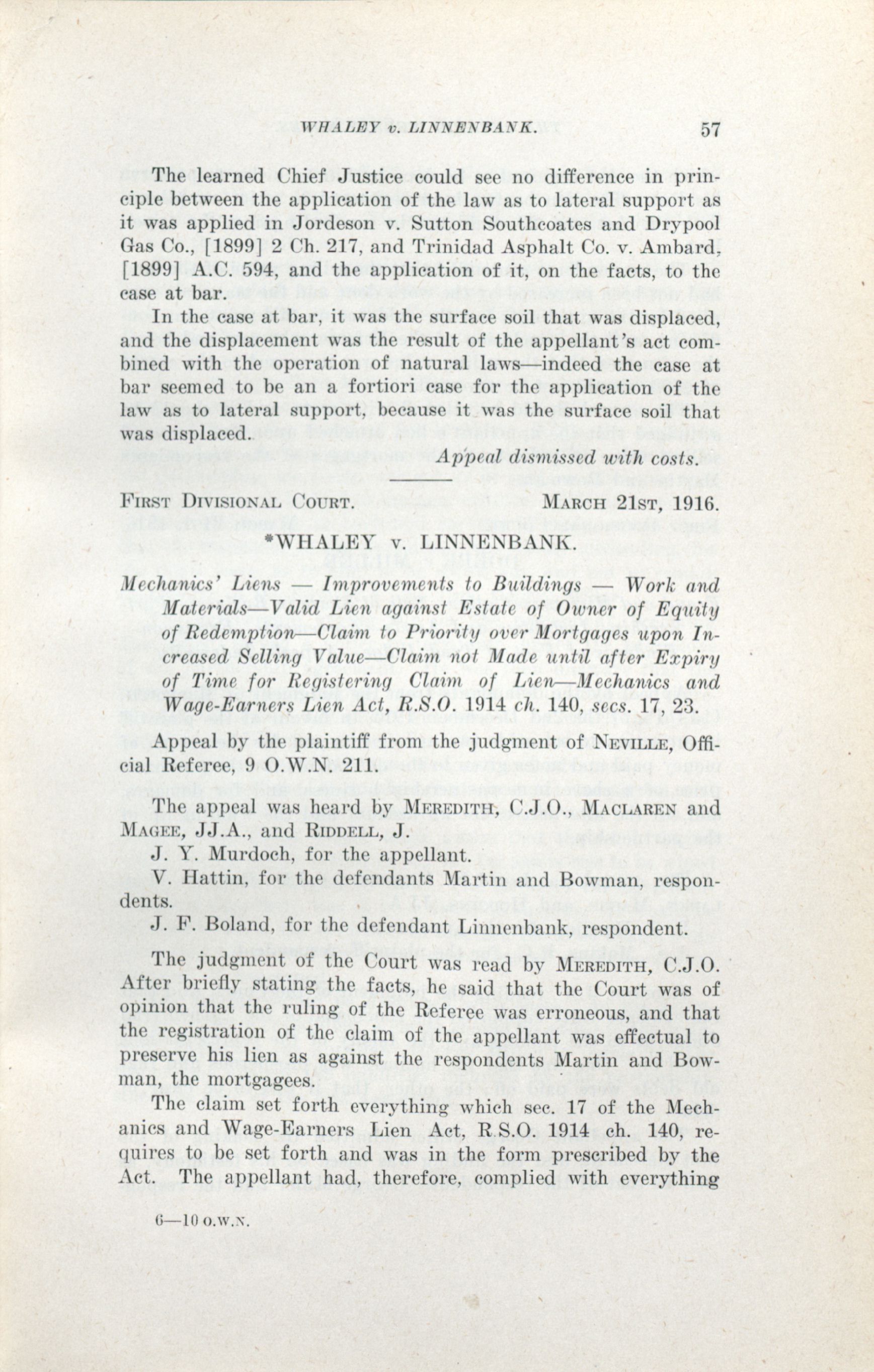 WHALEY v. LINNENBANK. 57

The learned Chief Justice could see no difference in principle between the application of the law as to lateral support as it was applied in Jordeson v. Sutton Southcoates and Drypool Gas Co., [1899] 2 Ch. 217, and Trinidad Asphalt Co. v. Ambard, [1899] A.C. 594, and the application of it, on the facts, to the case at bar.

In the case at bar, it was the surface soil that was displaced, and the displacement was the result of the appellant's act combined with the operation of natural laws—indeed the case at bar seemed to be an a fortiori case for the application of the law as to lateral support, because it was the surface soil that was displaced.

Appeal dismissed with costs.

FIRST DIVISIONAL COURT. MARCH 21ST, 1916.

*WHALEY v. LINNENBANK.

Mechanics' Liens — Improvements to Buildings — Work and Materials—Valid Lien against Estate of Owner of Equity of Redemption—Claim to Priority over Mortgages upon Increased Selling Value—Claim not Made until after Expiry of Time for Registering Claim of Lien—Mechanics and Wage-Earners Lien Act, R.S.O. 1914 ch. 140, secs. 17, 23.

Appeal by the plaintiff from the judgment of NEVILLE, Official Referee, 9 O.W.N. 211.

The appeal was heard by MEREDITH, C.J.O., MACLAREN and MAGEE, JJ.A., and RIDDELL, J.

J. Y. Murdoch, for the appellant.

V. Hattin, for the defendants Martin and Bowman, respondents.

J. F. Boland, for the defendant Linnenbank, respondent.

The judgment of the Court was read by MEREDITH, C.J.O. After briefly stating the facts, he said that the Court was of opinion that the ruling of the Referee was erroneous, and that the registration of the claim of the appellant was effectual to preserve his lien as against the respondents Martin and Bowman, the mortgagees.

The claim set forth everything which sec. 17 of the Mechanics and Wage-Earners Lien Act, R.S.O. 1914 ch. 140, requires to be set forth and was in the form prescribed by the Act. The appellant had, therefore, complied with everything

6—10 O.W.N.